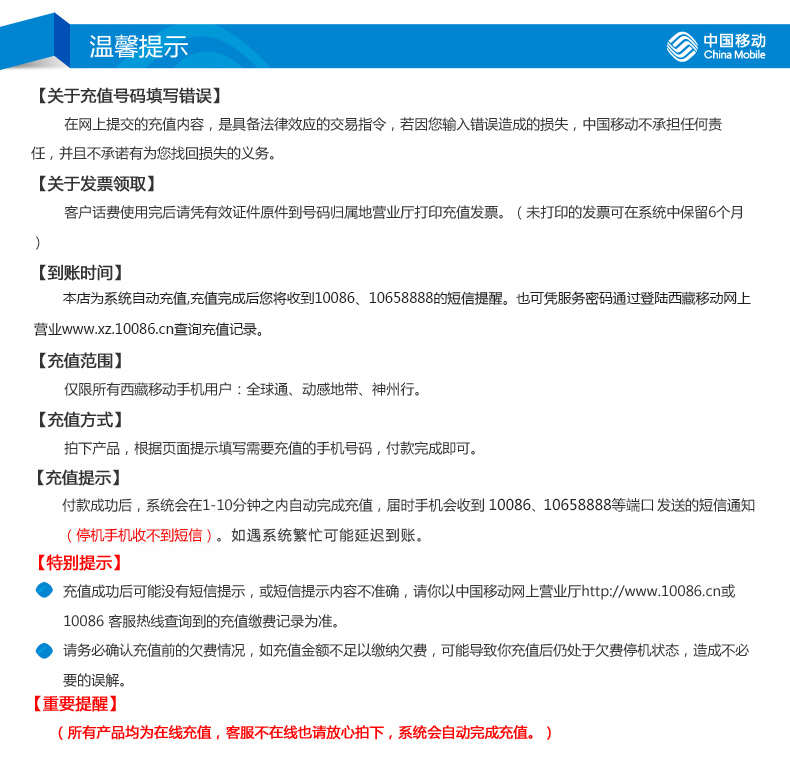 温馨提示

中国移动
China Mobile

【关于充值号码填写错误】

在网上提交的充值内容，是具备法律效应的交易指令，若因您输入错误造成的损失，中国移动不承担任何责任，并且不承诺有为您找回损失的义务。

【关于发票领取】

客户话费使用完后请凭有效证件原件到号码归属地营业厅打印充值发票。（未打印的发票可在系统中保留6个月）

【到账时间】

本店为系统自动充值,充值完成后您将收到10086、10658888的短信提醒。也可凭服务密码通过登陆西藏移动网上营业www.xz.10086.cn查询充值记录。

【充值范围】

仅限所有西藏移动手机用户：全球通、动感地带、神州行。

【充值方式】

拍下产品，根据页面提示填写需要充值的手机号码，付款完成即可。

【充值提示】

付款成功后，系统会在1-10分钟之内自动完成充值，届时手机会收到 10086、10658888等端口 发送的短信通知（停机手机收不到短信）。如遇系统繁忙可能延迟到账。

【特别提示】

充值成功后可能没有短信提示，或短信提示内容不准确，请你以中国移动网上营业厅http://www.10086.cn或10086 客服热线查询到的充值缴费记录为准。

请务必确认充值前的欠费情况，如充值金额不足以缴纳欠费，可能导致你充值后仍处于欠费停机状态，造成不必要的误解。

【重要提醒】

（所有产品均为在线充值，客服不在线也请放心拍下，系统会自动完成充值。）